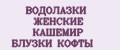 ВОДОЛАЗКИ
ЖЕНСКИЕ
КАШЕМИР
БЛУЗКИ КОФТЫ